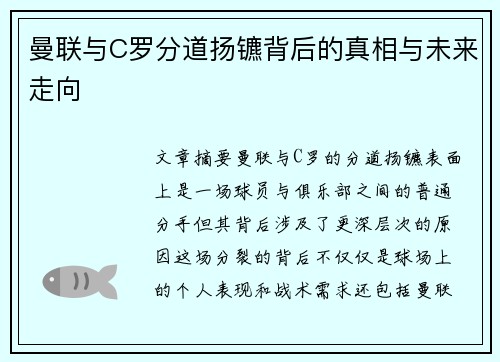 曼联与C罗分道扬镳背后的真相与未来走向

文章摘要曼联与C罗的分道扬镳表面上是一场球员与俱乐部之间的普通分手但其背后涉及了更深层次的原因这场分裂的背后不仅仅是球场上的个人表现和战术需求还包括曼联